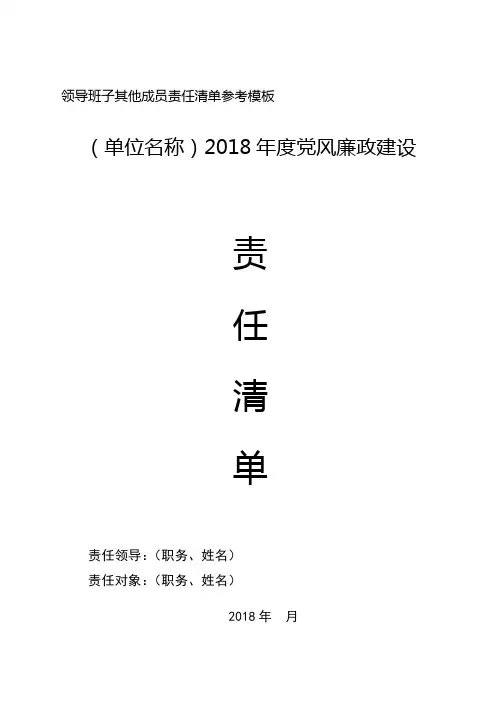 领导班子其他成员责任清单参考模板

（单位名称）2018年度党风廉政建设

责

任

清

单

责任领导：（职务、姓名）

责任对象：（职务、姓名）

2018年 月